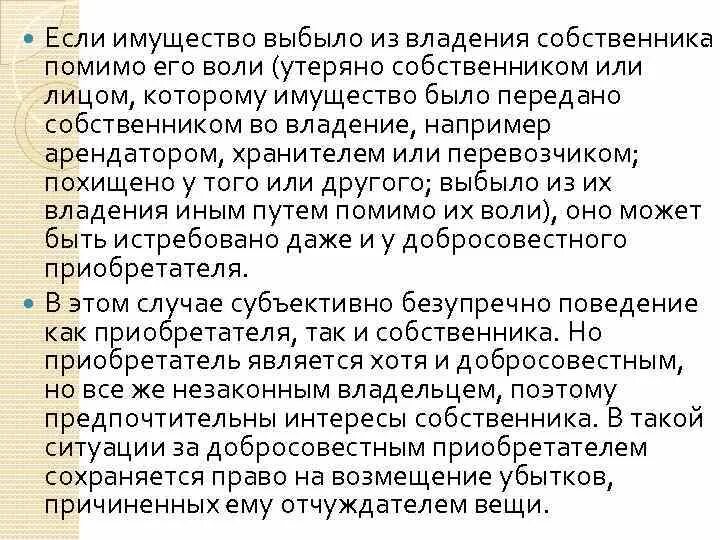 Если имущество выбыло из владения собственника помимо его воли (утеряно собственником или лицом, которому имущество было передано собственником во владение, например арендатором, хранителем или перевозчиком; похищено у того или другого; выбыло из их владения иным путем помимо их воли), оно может быть истребовано даже и у добросовестного приобретателя.

В этом случае субъективно безупречно поведение как приобретателя, так и собственника. Но приобретатель является хотя и добросовестным, но все же незаконным владельцем, поэтому предпочтительны интересы собственника. В такой ситуации за добросовестным приобретателем сохраняется право на возмещение убытков, причиненных ему отчуждателем вещи.